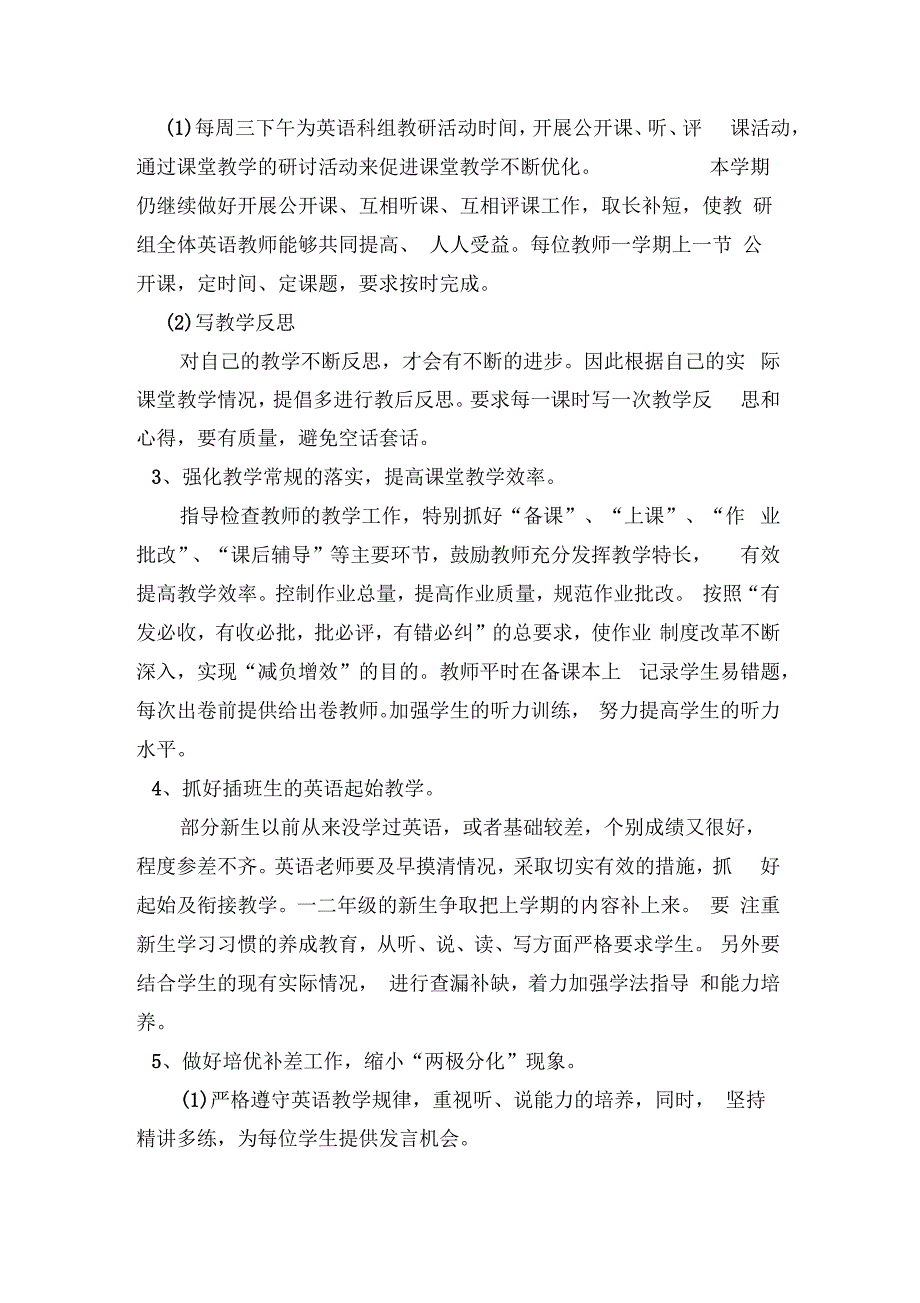 (1)每周三下午为英语科组教研活动时间，开展公开课、听、评课活动，通过课堂教学的研讨活动来促进课堂教学不断优化。本学期仍继续做好开展公开课、互相听课、互相评课工作，取长补短，使教研组全体英语教师能够共同提高、人人受益。每位教师一学期上一节公开课，定时间、定课题，要求按时完成。

(2)写教学反思

对自己的教学不断反思，才会有不断的进步。因此根据自己的实际课堂教学情况，提倡多进行教后反思。要求每一课时写一次教学反思和心得，要有质量，避免空话套话。

3、强化教学常规的落实，提高课堂教学效率。

指导检查教师的教学工作，特别抓好“备课”、“上课”、“作业批改”、“课后辅导”等主要环节，鼓励教师充分发挥教学特长，有效提高教学效率。控制作业总量，提高作业质量，规范作业批改。按照“有发必收，有收必批，批必评，有错必纠”的总要求，使作业制度改革不断深入，实现“减负增效”的目的。教师平时在备课本上记录学生易错题，每次出卷前提供给出卷教师。加强学生的听力训练，努力提高学生的听力水平。

4、抓好插班生的英语起始教学。

部分新生以前从来没学过英语，或者基础较差，个别成绩又很好，程度参差不齐。英语老师要及早摸清情况，采取切实有效的措施，抓好起始及衔接教学。一二年级的新生争取把上学期的内容补上来。要注重新生学习习惯的养成教育，从听、说、读、写方面严格要求学生。另外要结合学生的现有实际情况，进行查漏补缺，着力加强学法指导和能力培养。

5、做好培优补差工作，缩小“两极分化”现象。

(1)严格遵守英语教学规律，重视听、说能力的培养，同时，坚持精讲多练，为每位学生提供发言机会。